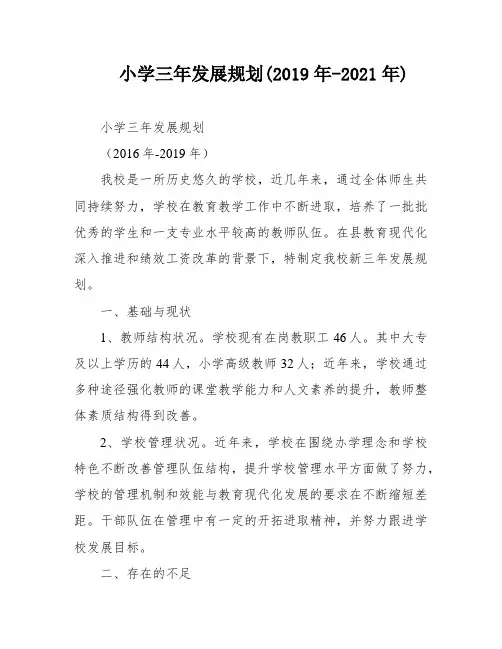 小学三年发展规划(2019 年-2021 年)

小学三年发展规划

（2016 年-2019 年）

我校是一所历史悠久的学校，近几年来，通过全体师生共同持续努力，学校在教育教学工作中不断进取，培养了一批批优秀的学生和一支专业水平较高的教师队伍。在县教育现代化深入推进和绩效工资改革的背景下，特制定我校新三年发展规划。

一、基础与现状

1、教师结构状况。学校现有在岗教职工 46 人。其中大专及以上学历的 44 人，小学高级教师 32 人；近年来，学校通过多种途径强化教师的课堂教学能力和人文素养的提升，教师整体素质结构得到改善。

2、学校管理状况。近年来，学校在围绕办学理念和学校特色不断改善管理队伍结构，提升学校管理水平方面做了努力，学校的管理机制和效能与教育现代化发展的要求在不断缩短差距。干部队伍在管理中有一定的开拓进取精神，并努力跟进学校发展目标。

二、存在的不足